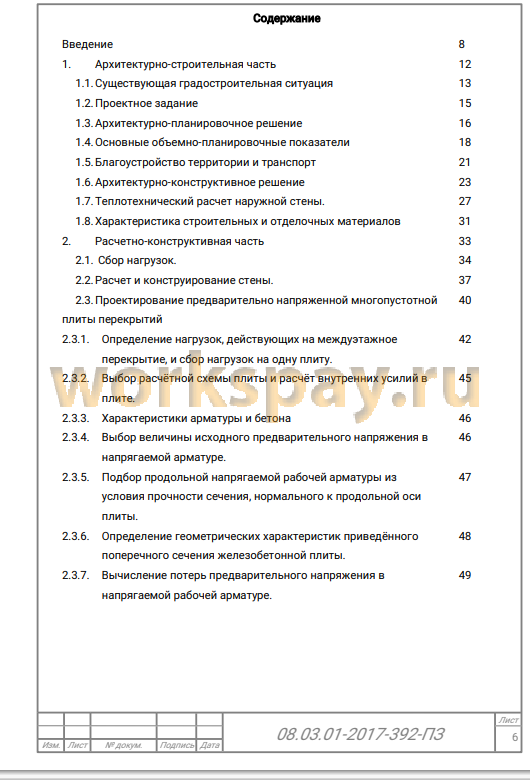 Содержание

Введение 8

1. Архитектурно-строительная часть 12

1.1. Существующая градостроительная ситуация 13

1.2. Проектное задание 15

1.3. Архитектурно-планировочное решение 16

1.4. Основные объемно-планировочные показатели 18

1.5. Благоустройство территории и транспорт 21

1.6. Архитектурно-конструктивное решение 23

1.7. Теплотехнический расчет наружной стены. 27

1.8. Характеристика строительных и отделочных материалов 31

2. Расчетно-конструктивная часть 33

2.1. Сбор нагрузок. 34

2.2. Расчет и конструирование стены. 37

2.3. Проектирование предварительно напряженной многопустотной плиты перекрытий 40

2.3.1. Определение нагрузок, действующих на междуэтажное перекрытие, и сбор нагрузок на одну плиту. 42

2.3.2. Выбор расчётной схемы плиты и расчёт внутренних усилий в плите. 45

2.3.3. Характеристики арматуры и бетона 46

2.3.4. Выбор величины исходного предварительного напряжения в напрягаемой арматуре. 46

2.3.5. Подбор продольной напрягаемой рабочей арматуры из условия прочности сечения, нормального к продольной оси плиты. 47

2.3.6. Определение геометрических характеристик приведённого поперечного сечения железобетонной плиты. 48

2.3.7. Вычисление потерь предварительного напряжения в напрягаемой рабочей арматуре. 49

workspay.ru

Изм. Лист № докум. Подпись Дата

08.03.01-2017-392-ПЗ

Лист
6